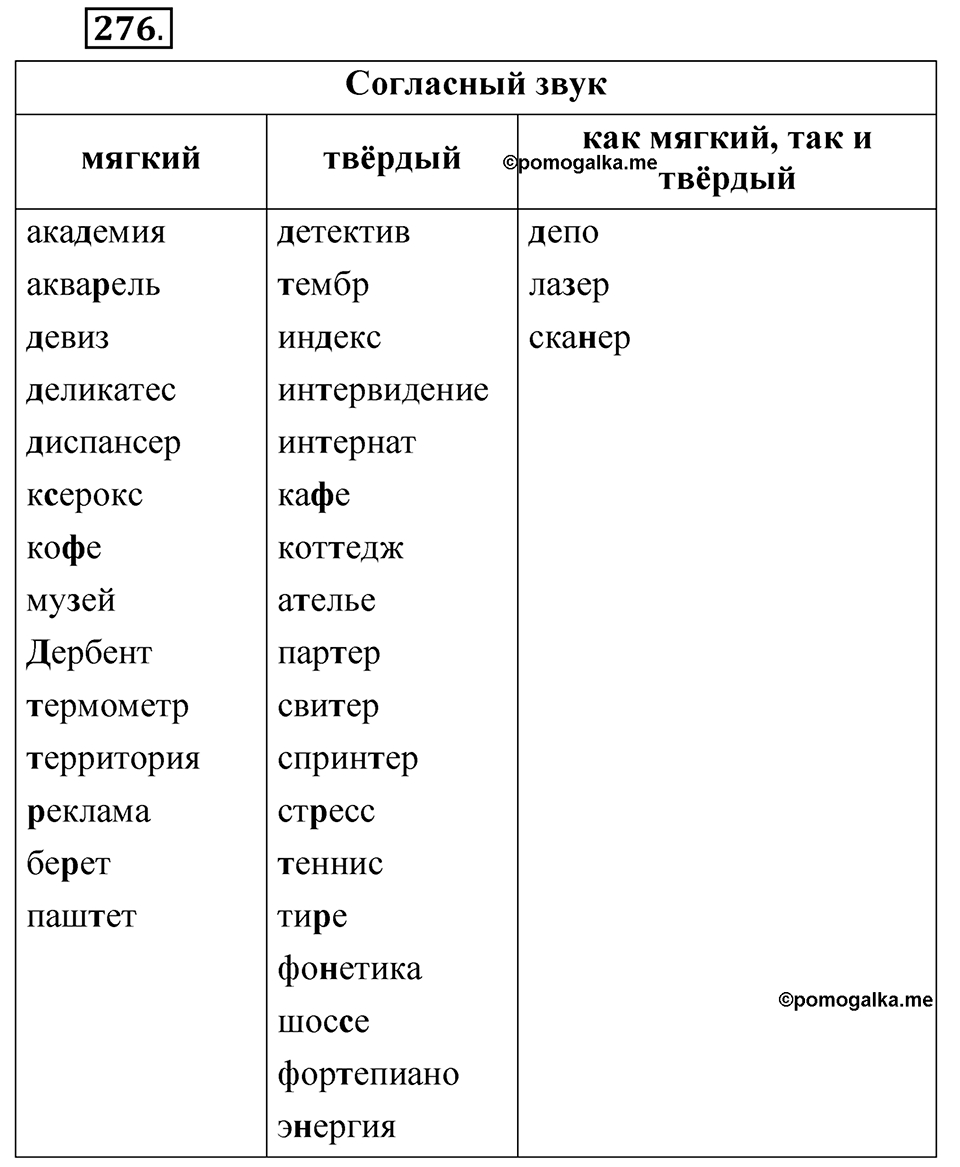 276.

| Согласный звук | | |
|---|---|---|
| мягкий | твёрдый | как мягкий, так и твёрдый |
| академия | детектив | депо |
| акварель | тембр | лазер |
| девиз | индекс | сканер |
| деликатес | интервидение | |
| диспансер | интернат | |
| ксерокс | кафе | |
| кофе | коттедж | |
| музей | ателье | |
| Дербент | партер | |
| термометр | свитер | |
| территория | спринтер | |
| реклама | стресс | |
| берет | теннис | |
| паштет | тире | |
| | фонетика | |
| | шоссе | |
| | фортепиано | |
| | энергия | |

©pomogalka.me

©pomogalka.me